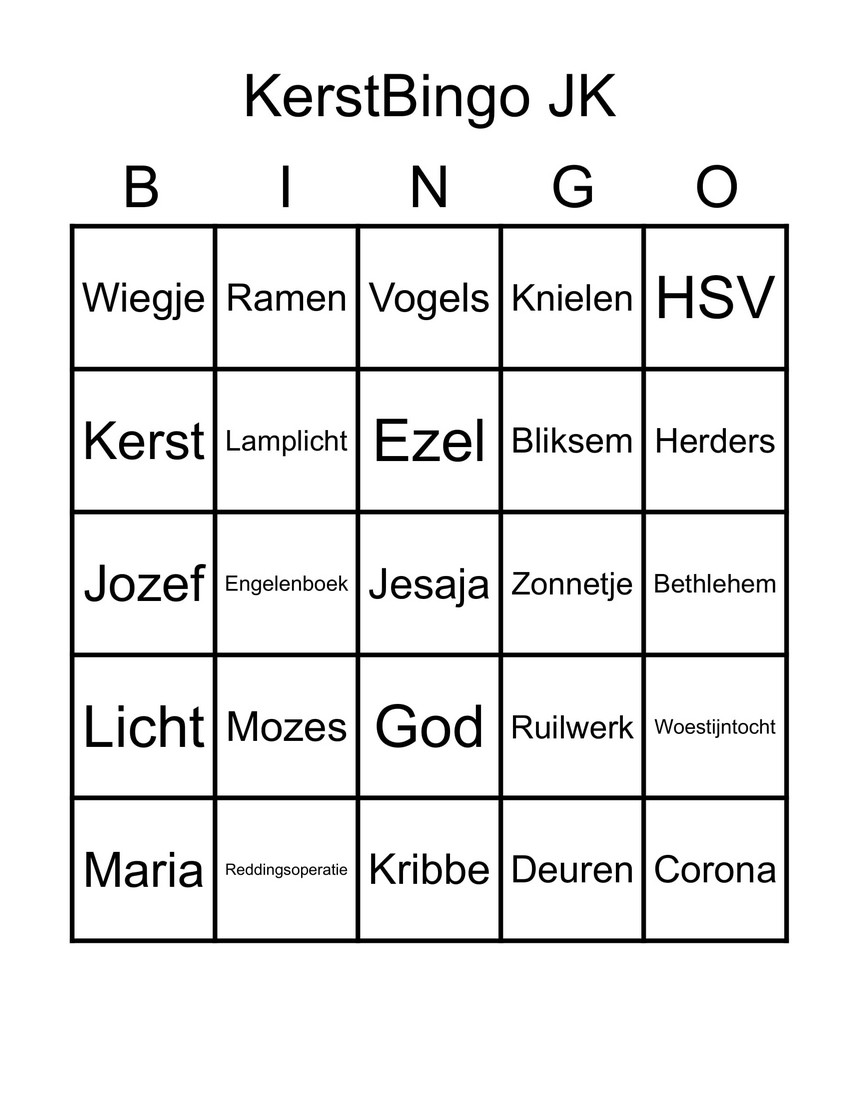 KerstBingo JK

| B | I | N | G | O |
|---|---|---|---|---|
| Wiegje | Ramen | Vogels | Knielen | HSV |
| Kerst | Lamplicht | Ezel | Bliksem | Herders |
| Jozef | Engelenboek | Jesaja | Zonnetje | Bethlehem |
| Licht | Mozes | God | Ruilwerk | Woestijntocht |
| Maria | Reddingsoperatie | Kribbe | Deuren | Corona |